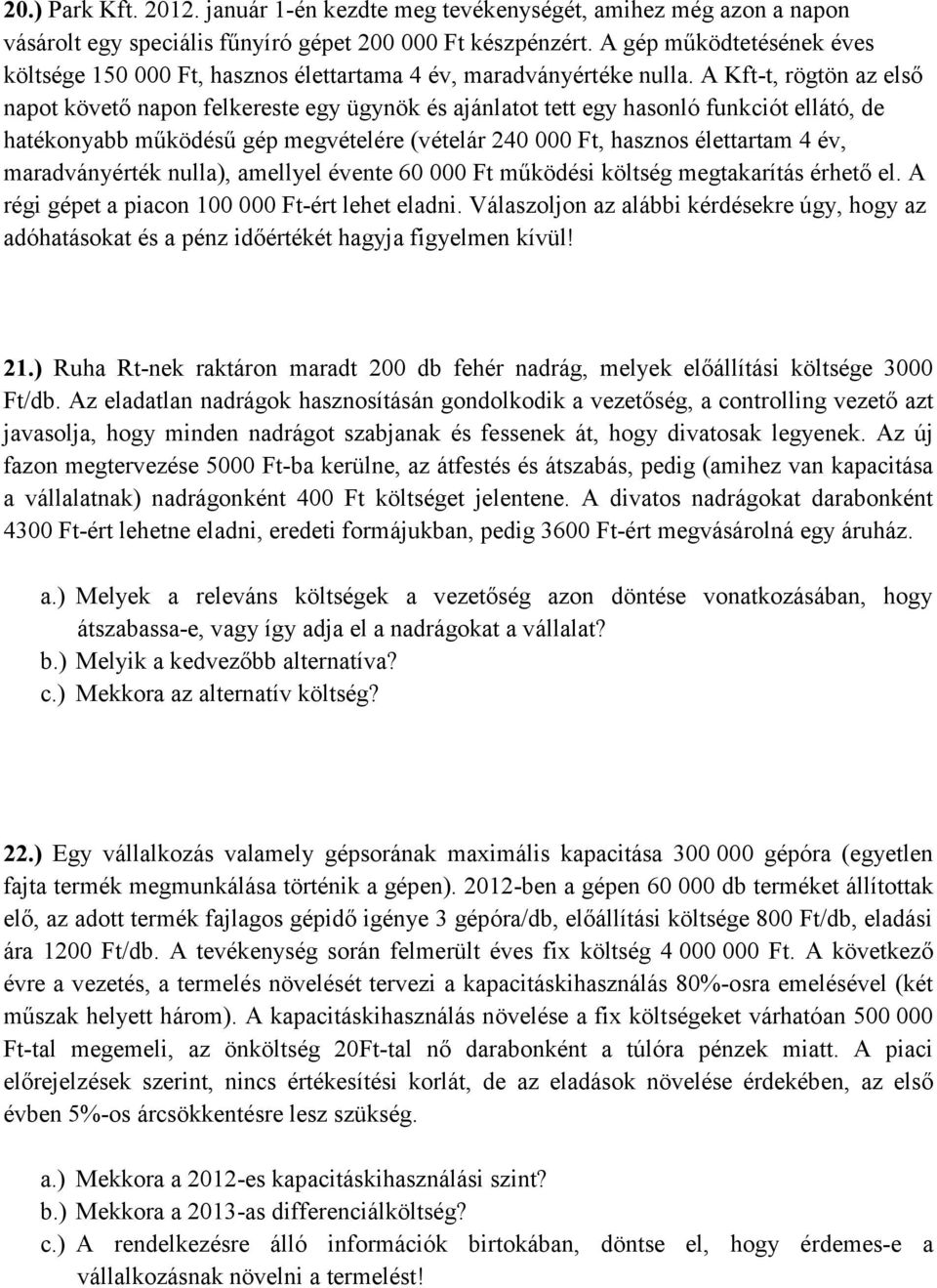 20.) Park Kft. 2012. január 1-én kezdte meg tevékenységét, amihez még azon a napon vásárolt egy speciális fűnyíró gépet 200 000 Ft készpénzért. A gép működtetésének éves költsége 150 000 Ft, hasznos élettartama 4 év, maradványértéke nulla. A Kft-t, rögtön az első napot követő napon felkereste egy ügynök és ajánlatot tett egy hasonló funkciót ellátó, de hatékonyabb működésű gép megvételére (vételár 240 000 Ft, hasznos élettartam 4 év, maradványérték nulla), amellyel évente 60 000 Ft működési költség megtakarítás érhető el. A régi gépet a piacon 100 000 Ft-ért lehet eladni. Válaszoljon az alábbi kérdésekre úgy, hogy az adóhatásokat és a pénz időértékét hagyja figyelmen kívül!

21.) Ruha Rt-nek raktáron maradt 200 db fehér nadrág, melyek előállítási költsége 3000 Ft/db. Az eladatlan nadrágok hasznosításán gondolkodik a vezetőség, a controlling vezető azt javasolja, hogy minden nadrágot szabjanak és fessenek át, hogy divatosak legyenek. Az új fazon megtervezése 5000 Ft-ba kerülne, az átfestés és átszabás, pedig (amihez van kapacitása a vállalatnak) nadrágonként 400 Ft költséget jelentene. A divatos nadrágokat darabonként 4300 Ft-ért lehetne eladni, eredeti formájukban, pedig 3600 Ft-ért megvásárolná egy áruház.

a.) Melyek a releváns költségek a vezetőség azon döntése vonatkozásában, hogy átszabassa-e, vagy így adja el a nadrágokat a vállalat?
b.) Melyik a kedvezőbb alternatíva?
c.) Mekkora az alternatív költség?

22.) Egy vállalkozás valamely gépsorának maximális kapacitása 300 000 gépóra (egyetlen fajta termék megmunkálása történik a gépen). 2012-ben a gépen 60 000 db terméket állítottak elő, az adott termék fajlagos gépidő igénye 3 gépóra/db, előállítási költsége 800 Ft/db, eladási ára 1200 Ft/db. A tevékenység során felmerült éves fix költség 4 000 000 Ft. A következő évre a vezetés, a termelés növelését tervezi a kapacitáskihasználás 80%-osra emelésével (két műszak helyett három). A kapacitáskihasználás növelése a fix költségeket várhatóan 500 000 Ft-tal megemeli, az önköltség 20Ft-tal nő darabonként a túlóra pénzek miatt. A piaci előrejelzések szerint, nincs értékesítési korlát, de az eladások növelése érdekében, az első évben 5%-os árcsökkentésre lesz szükség.

a.) Mekkora a 2012-es kapacitáskihasználási szint?
b.) Mekkora a 2013-as differenciálköltség?
c.) A rendelkezésre álló információk birtokában, döntse el, hogy érdemes-e a vállalkozásnak növelni a termelést!